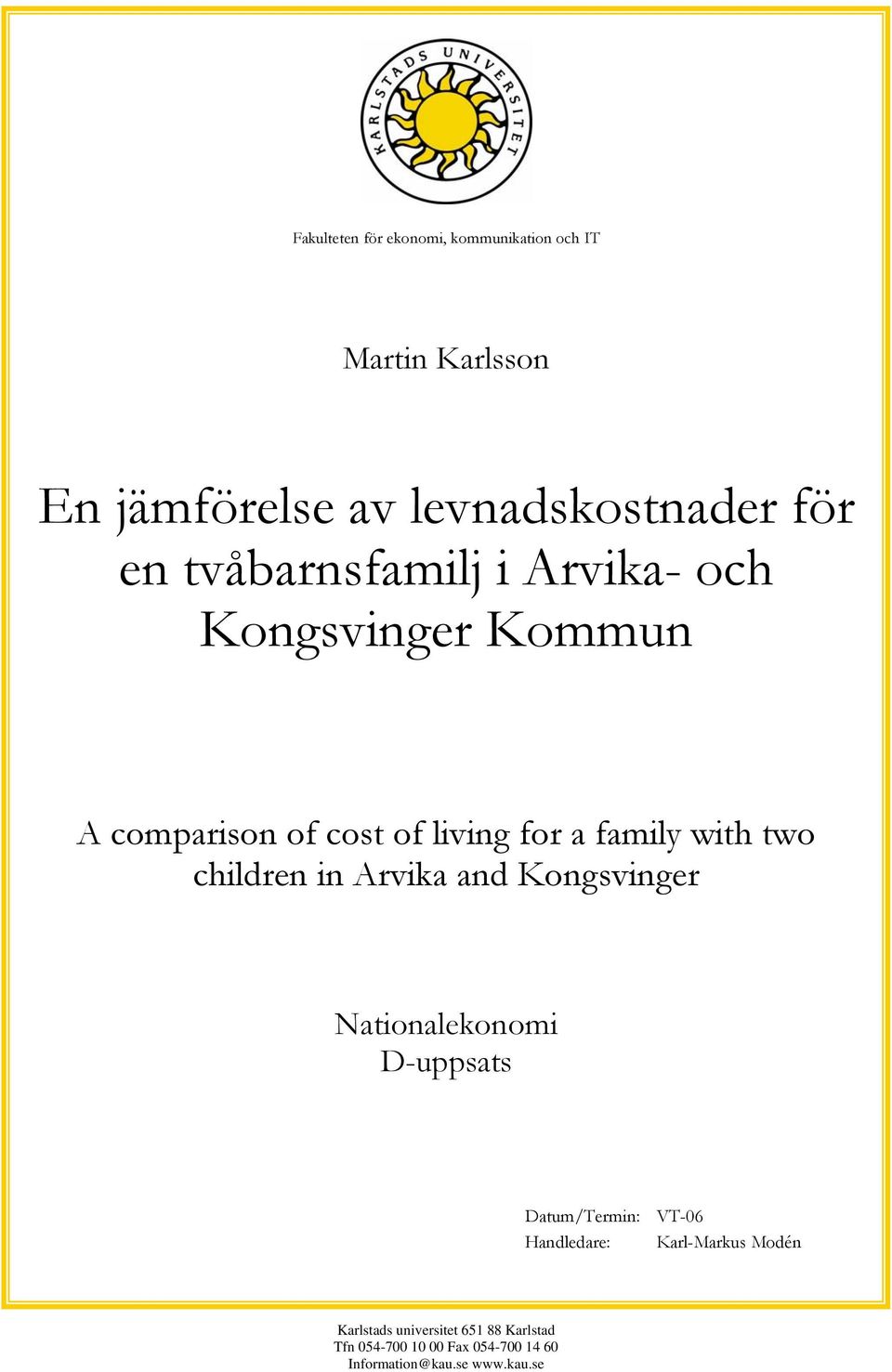 KARLSTADS UNIVERSITET

Fakulteten för ekonomi, kommunikation och IT

Martin Karlsson

En jämförelse av levnadskostnader för en tvåbarnsfamilj i Arvika- och Kongsvinger Kommun

A comparison of cost of living for a family with two children in Arvika and Kongsvinger

Nationalekonomi
D-uppsats

Datum/Termin: VT-06
Handledare: Karl-Markus Modén

Karlstads universitet 651 88 Karlstad
Tfn 054-700 10 00 Fax 054-700 14 60
Information@kau.se www.kau.se